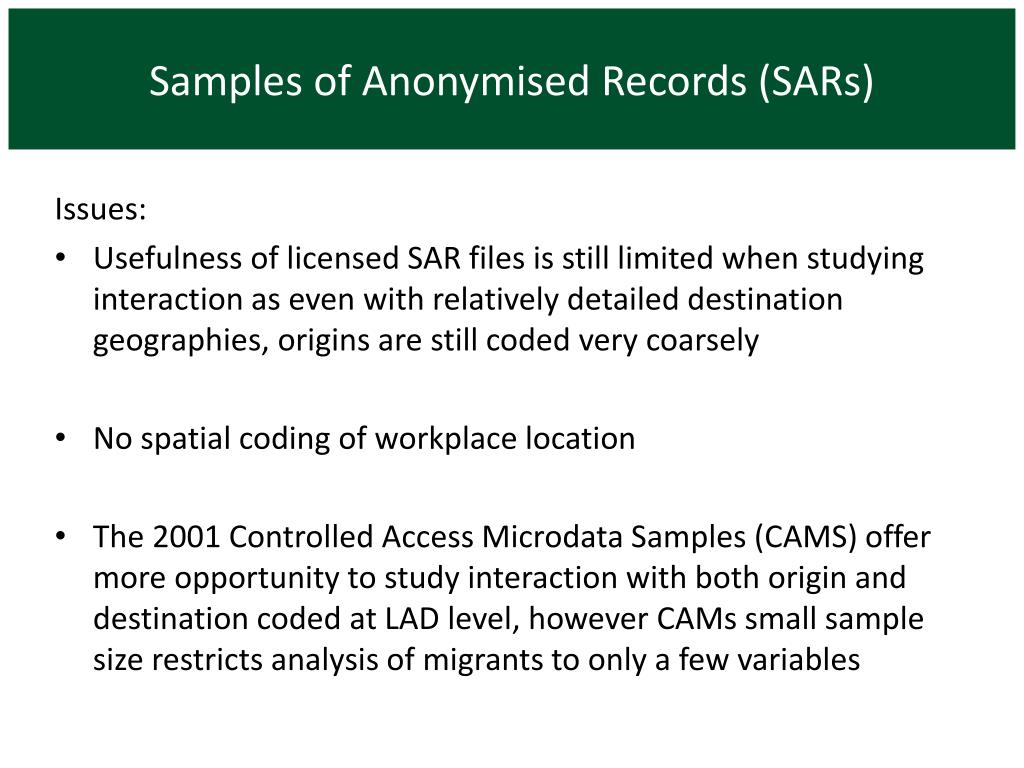 Samples of Anonymised Records (SARs)

Issues:

• Usefulness of licensed SAR files is still limited when studying interaction as even with relatively detailed destination geographies, origins are still coded very coarsely

• No spatial coding of workplace location

• The 2001 Controlled Access Microdata Samples (CAMS) offer more opportunity to study interaction with both origin and destination coded at LAD level, however CAMs small sample size restricts analysis of migrants to only a few variables